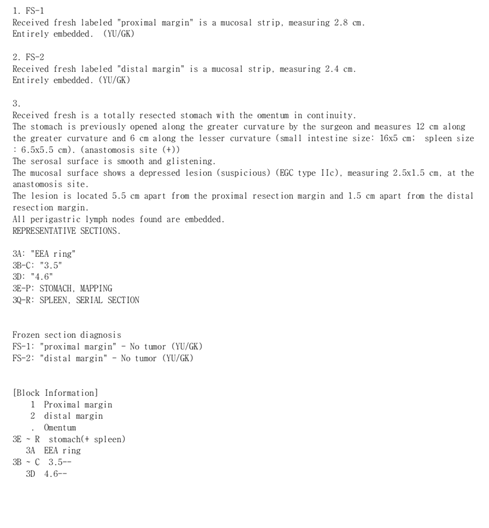 1. FS-1
Received fresh labeled "proximal margin" is a mucosal strip, measuring 2.8 cm.
Entirely embedded. (YU/GK)

2. FS-2
Received fresh labeled "distal margin" is a mucosal strip, measuring 2.4 cm.
Entirely embedded. (YU/GK)

3.
Received fresh is a totally resected stomach with the omentum in continuity.
The stomach is previously opened along the greater curvature by the surgeon and measures 12 cm along the greater curvature and 6 cm along the lesser curvature (small intestine size: 16x5 cm; spleen size : 6.5x5.5 cm). (anastomosis site (+))
The serosal surface is smooth and glistening.
The mucosal surface shows a depressed lesion (suspicious) (EGC type IIc), measuring 2.5x1.5 cm, at the anastomosis site.
The lesion is located 5.5 cm apart from the proximal resection margin and 1.5 cm apart from the distal resection margin.
All perigastric lymph nodes found are embedded.
REPRESENTATIVE SECTIONS.

3A: "EEA ring"
3B-C: "3.5"
3D: "4.6"
3E-P: STOMACH, MAPPING
3Q-R: SPLEEN, SERIAL SECTION

Frozen section diagnosis
FS-1: "proximal margin" - No tumor (YU/GK)
FS-2: "distal margin" - No tumor (YU/GK)

[Block Information]
1 Proximal margin
2 distal margin
. Omentum
3E ~ R stomach(+ spleen)
3A EEA ring
3B ~ C 3.5--
3D 4.6--